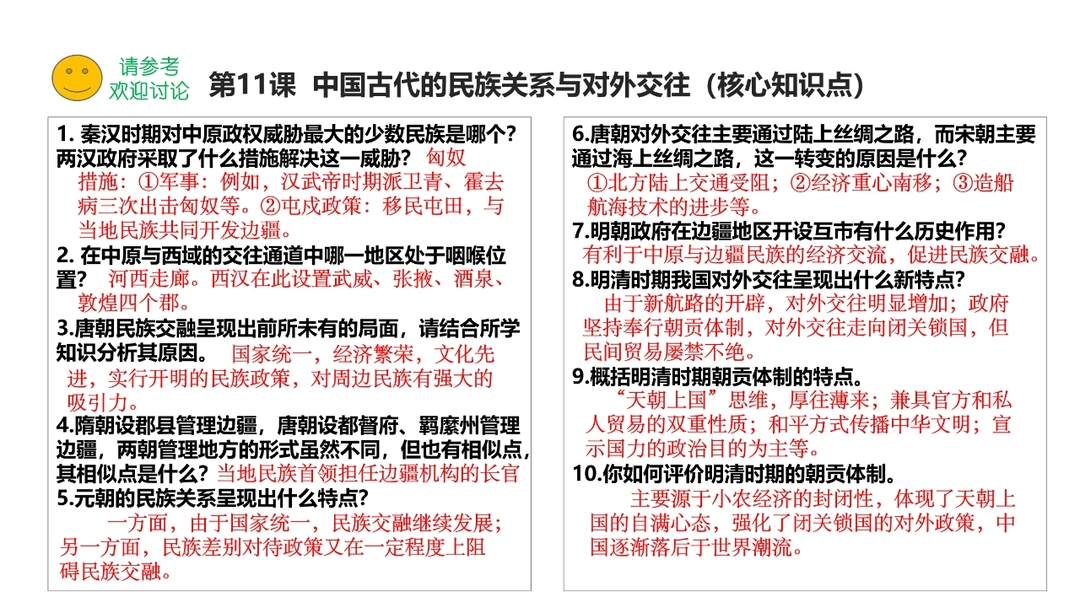 请参考
欢迎讨论

第11课 中国古代的民族关系与对外交往（核心知识点）

1. 秦汉时期对中原政权威胁最大的少数民族是哪个？两汉政府采取了什么措施解决这一威胁？ 匈奴
措施：①军事：例如，汉武帝时期派卫青、霍去病三次出击匈奴等。②屯戍政策：移民屯田，与当地民族共同开发边疆。

2. 在中原与西域的交往通道中哪一地区处于咽喉位置？ 河西走廊。西汉在此设置武威、张掖、酒泉、敦煌四个郡。

3.唐朝民族交融呈现出前所未有的局面，请结合所学知识分析其原因。 国家统一，经济繁荣，文化先进，实行开明的民族政策，对周边民族有强大的吸引力。

4.隋朝设郡县管理边疆，唐朝设都督府、羁縻州管理边疆，两朝管理地方的形式虽然不同，但也有相似点，其相似点是什么？当地民族首领担任边疆机构的长官

5.元朝的民族关系呈现出什么特点？
一方面，由于国家统一，民族交融继续发展；另一方面，民族差别对待政策又在一定程度上阻碍民族交融。

6.唐朝对外交往主要通过陆上丝绸之路，而宋朝主要通过海上丝绸之路，这一转变的原因是什么？
①北方陆上交通受阻；②经济重心南移；③造船航海技术的进步等。

7.明朝政府在边疆地区开设互市有什么历史作用？
有利于中原与边疆民族的经济交流，促进民族交融。

8.明清时期我国对外交往呈现出什么新特点？
由于新航路的开辟，对外交往明显增加；政府坚持奉行朝贡体制，对外交往走向闭关锁国，但民间贸易屡禁不绝。

9.概括明清时期朝贡体制的特点。
“天朝上国”思维，厚往薄来；兼具官方和私人贸易的双重性质；和平方式传播中华文明；宣示国力的政治目的为主等。

10.你如何评价明清时期的朝贡体制。
主要源于小农经济的封闭性，体现了天朝上国的自满心态，强化了闭关锁国的对外政策，中国逐渐落后于世界潮流。